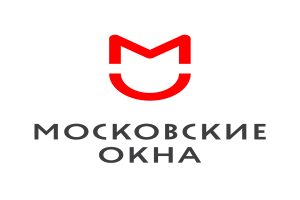 МОСКОВСКИЕ
ОКНА